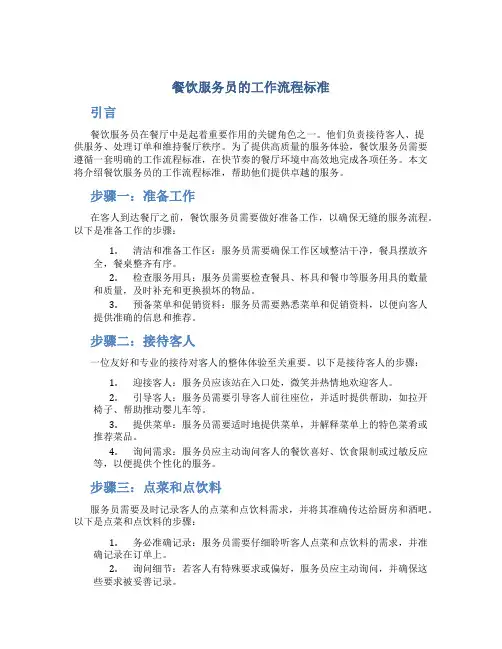 餐饮服务员的工作流程标准

引言

餐饮服务员在餐厅中是起着重要作用的关键角色之一。他们负责接待客人、提供服务、处理订单和维持餐厅秩序。为了提供高质量的服务体验，餐饮服务员需要遵循一套明确的工作流程标准，在快节奏的餐厅环境中高效地完成各项任务。本文将介绍餐饮服务员的工作流程标准，帮助他们提供卓越的服务。

步骤一：准备工作

在客人到达餐厅之前，餐饮服务员需要做好准备工作，以确保无缝的服务流程。以下是准备工作的步骤：

1. 清洁和准备工作区：服务员需要确保工作区域整洁干净，餐具摆放齐全，餐桌整齐有序。
2. 检查服务用具：服务员需要检查餐具、杯具和餐巾等服务用具的数量和质量，及时补充和更换损坏的物品。
3. 预备菜单和促销资料：服务员需要熟悉菜单和促销资料，以便向客人提供准确的信息和推荐。

步骤二：接待客人

一位友好和专业的接待对客人的整体体验至关重要。以下是接待客人的步骤：

1. 迎接客人：服务员应该站在入口处，微笑并热情地欢迎客人。
2. 引导客人：服务员需要引导客人前往座位，并适时提供帮助，如拉开椅子、帮助推动婴儿车等。
3. 提供菜单：服务员需要适时地提供菜单，并解释菜单上的特色菜肴或推荐菜品。
4. 询问需求：服务员应主动询问客人的餐饮喜好、饮食限制或过敏反应等，以便提供个性化的服务。

步骤三：点菜和点饮料

服务员需要及时记录客人的点菜和点饮料需求，并将其准确传达给厨房和酒吧。以下是点菜和点饮料的步骤：

1. 务必准确记录：服务员需要仔细聆听客人点菜和点饮料的需求，并准确记录在订单上。
2. 询问细节：若客人有特殊要求或偏好，服务员应主动询问，并确保这些要求被妥善记录。